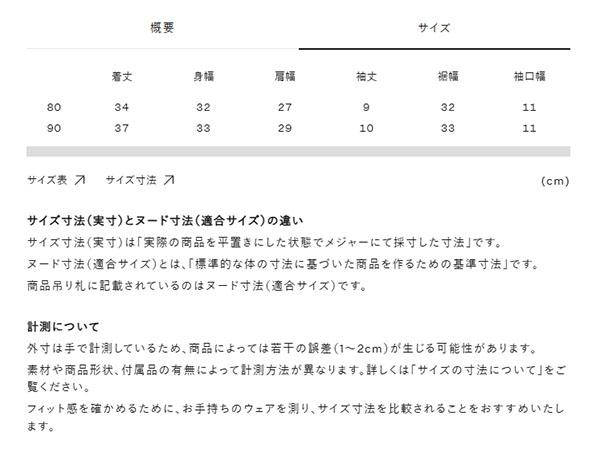 概要　サイズ

|  | 着丈 | 身幅 | 肩幅 | 袖丈 | 裾幅 | 袖口幅 |
|---|---|---|---|---|---|---|
| 80 | 34 | 32 | 27 | 9 | 32 | 11 |
| 90 | 37 | 33 | 29 | 10 | 33 | 11 |

サイズ表 ↗　サイズ寸法 ↗　(cm)

サイズ寸法(実寸)とヌード寸法(適合サイズ)の違い
サイズ寸法(実寸)は「実際の商品を平置きにした状態でメジャーにて採寸した寸法」です。
ヌード寸法(適合サイズ)とは、「標準的な体の寸法に基づいた商品を作るための基準寸法」です。
商品吊り札に記載されているのはヌード寸法(適合サイズ)です。

計測について
外寸は手で計測しているため、商品によっては若干の誤差(1~2cm)が生じる可能性があります。
素材や商品形状、付属品の有無によって計測方法が異なります。詳しくは「サイズの寸法について」をご覧ください。
フィット感を確かめるために、お手持ちのウェアを測り、サイズ寸法を比較されることをおすすめいたします。